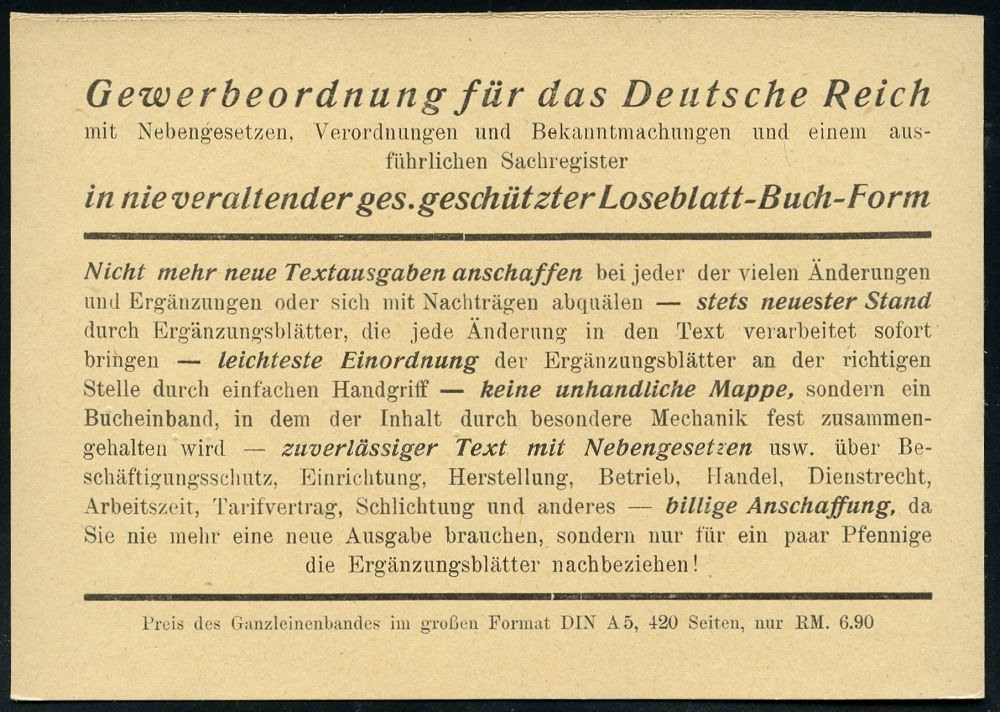 Gewerbeordnung für das Deutsche Reich
mit Nebengesetzen, Verordnungen und Bekanntmachungen und einem ausführlichen Sachregister
in nie veraltender ges. geschützter Loseblatt-Buch-Form

Nicht mehr neue Textausgaben anschaffen bei jeder der vielen Änderungen und Ergänzungen oder sich mit Nachträgen abquälen — stets neuester Stand durch Ergänzungsblätter, die jede Änderung in den Text verarbeitet sofort bringen — leichteste Einordnung der Ergänzungsblätter an der richtigen Stelle durch einfachen Handgriff — keine unhandliche Mappe, sondern ein Bucheinband, in dem der Inhalt durch besondere Mechanik fest zusammengehalten wird — zuverlässiger Text mit Nebengesetzen usw. über Beschäftigungsschutz, Einrichtung, Herstellung, Betrieb, Handel, Dienstrecht, Arbeitszeit, Tarifvertrag, Schlichtung und anderes — billige Anschaffung, da Sie nie mehr eine neue Ausgabe brauchen, sondern nur für ein paar Pfennige die Ergänzungsblätter nachbeziehen!

Preis des Ganzleinenbandes im großen Format DIN A 5, 420 Seiten, nur RM. 6.90